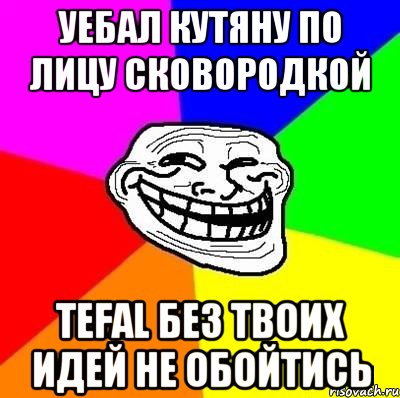 УЕБАЛ КУТЯНУ ПО ЛИЦУ СКОВОРОДКОЙ

TEFAL БЕЗ ТВОИХ ИДЕЙ НЕ ОБОЙТИСЬ

risovach.ru